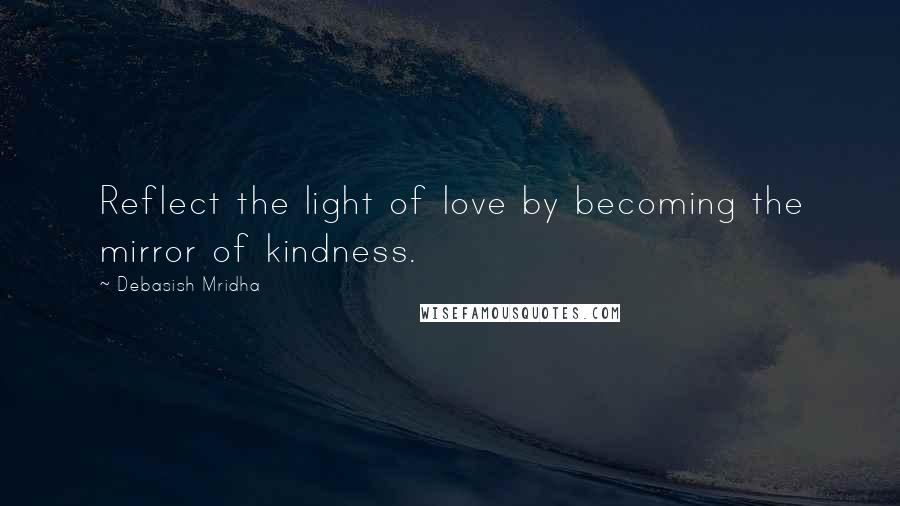 Reflect the light of love by becoming the mirror of kindness.

~ Debasish Mridha

WISEFAMOUSQUOTES.COM